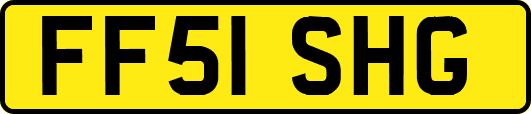 FF51 SHG